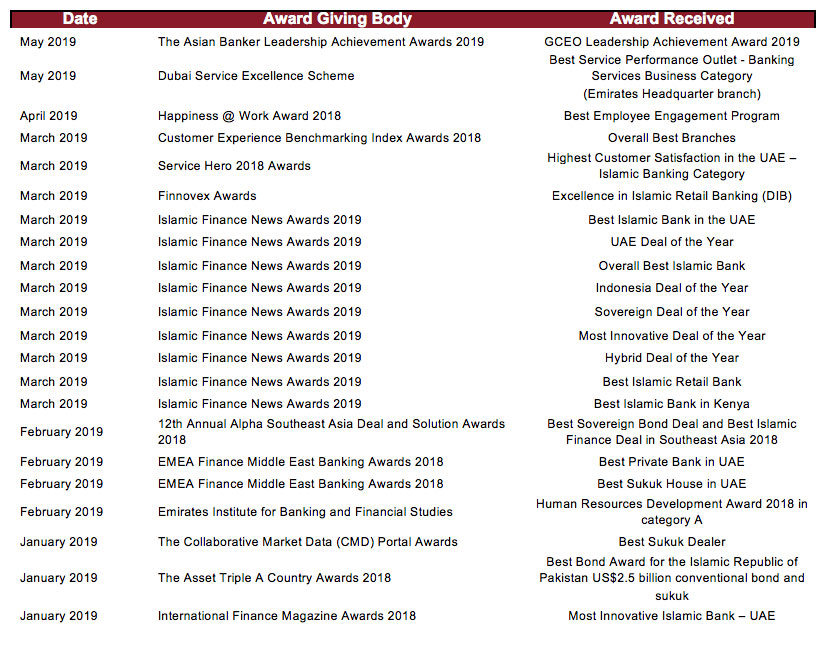 | Date | Award Giving Body | Award Received |
|---|---|---|
| May 2019 | The Asian Banker Leadership Achievement Awards 2019 | GCEO Leadership Achievement Award 2019 |
| May 2019 | Dubai Service Excellence Scheme | Best Service Performance Outlet - Banking Services Business Category (Emirates Headquarter branch) |
| April 2019 | Happiness @ Work Award 2018 | Best Employee Engagement Program |
| March 2019 | Customer Experience Benchmarking Index Awards 2018 | Overall Best Branches |
| March 2019 | Service Hero 2018 Awards | Highest Customer Satisfaction in the UAE – Islamic Banking Category |
| March 2019 | Finnovex Awards | Excellence in Islamic Retail Banking (DIB) |
| March 2019 | Islamic Finance News Awards 2019 | Best Islamic Bank in the UAE |
| March 2019 | Islamic Finance News Awards 2019 | UAE Deal of the Year |
| March 2019 | Islamic Finance News Awards 2019 | Overall Best Islamic Bank |
| March 2019 | Islamic Finance News Awards 2019 | Indonesia Deal of the Year |
| March 2019 | Islamic Finance News Awards 2019 | Sovereign Deal of the Year |
| March 2019 | Islamic Finance News Awards 2019 | Most Innovative Deal of the Year |
| March 2019 | Islamic Finance News Awards 2019 | Hybrid Deal of the Year |
| March 2019 | Islamic Finance News Awards 2019 | Best Islamic Retail Bank |
| March 2019 | Islamic Finance News Awards 2019 | Best Islamic Bank in Kenya |
| February 2019 | 12th Annual Alpha Southeast Asia Deal and Solution Awards 2018 | Best Sovereign Bond Deal and Best Islamic Finance Deal in Southeast Asia 2018 |
| February 2019 | EMEA Finance Middle East Banking Awards 2018 | Best Private Bank in UAE |
| February 2019 | EMEA Finance Middle East Banking Awards 2018 | Best Sukuk House in UAE |
| February 2019 | Emirates Institute for Banking and Financial Studies | Human Resources Development Award 2018 in category A |
| January 2019 | The Collaborative Market Data (CMD) Portal Awards | Best Sukuk Dealer |
| January 2019 | The Asset Triple A Country Awards 2018 | Best Bond Award for the Islamic Republic of Pakistan US$2.5 billion conventional bond and sukuk |
| January 2019 | International Finance Magazine Awards 2018 | Most Innovative Islamic Bank – UAE |